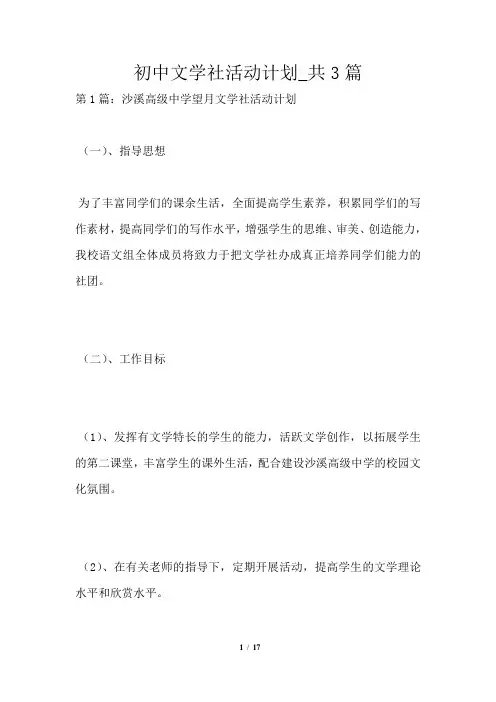 初中文学社活动计划_共3篇

第1篇：沙溪高级中学望月文学社活动计划

（一）、指导思想

为了丰富同学们的课余生活，全面提高学生素养，积累同学们的写作素材，提高同学们的写作水平，增强学生的思维、审美、创造能力，我校语文组全体成员将致力于把文学社办成真正培养同学们能力的社团。

（二）、工作目标

（1）、发挥有文学特长的学生的能力，活跃文学创作，以拓展学生的第二课堂，丰富学生的课外生活，配合建设沙溪高级中学的校园文化氛围。

（2）、在有关老师的指导下，定期开展活动，提高学生的文学理论水平和欣赏水平。

1 / 17